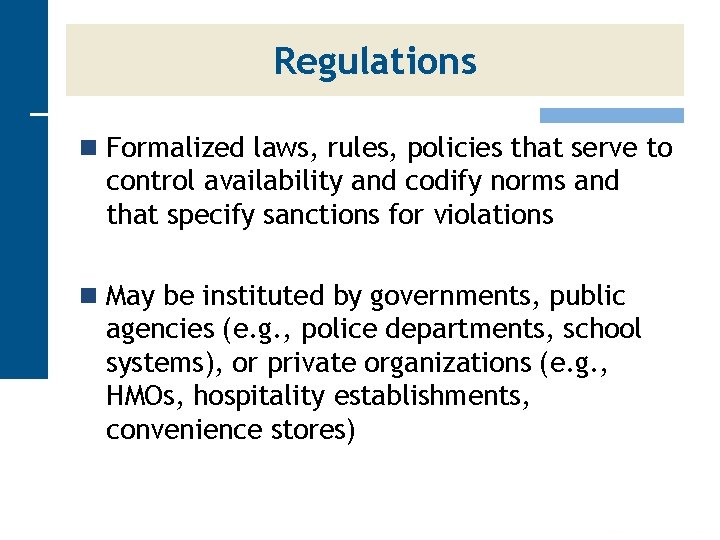 Regulations

Formalized laws, rules, policies that serve to control availability and codify norms and that specify sanctions for violations

May be instituted by governments, public agencies (e.g., police departments, school systems), or private organizations (e.g., HMOs, hospitality establishments, convenience stores)